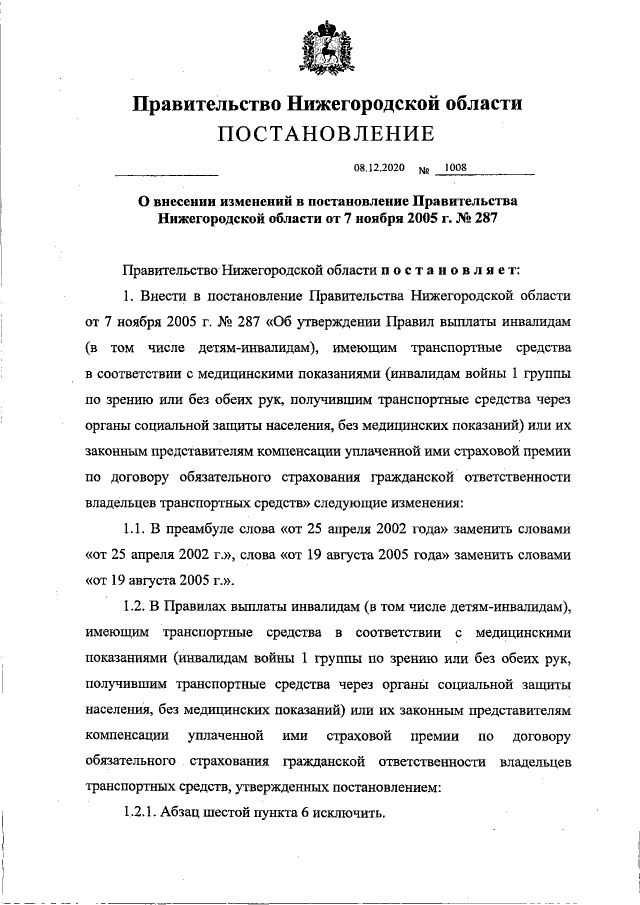 Правительство Нижегородской области
ПОСТАНОВЛЕНИЕ

08.12.2020 № 1008

О внесении изменений в постановление Правительства Нижегородской области от 7 ноября 2005 г. № 287

Правительство Нижегородской области постановляет:

1. Внести в постановление Правительства Нижегородской области от 7 ноября 2005 г. № 287 «Об утверждении Правил выплаты инвалидам (в том числе детям-инвалидам), имеющим транспортные средства в соответствии с медицинскими показаниями (инвалидам войны 1 группы по зрению или без обеих рук, получившим транспортные средства через органы социальной защиты населения, без медицинских показаний) или их законным представителям компенсации уплаченной ими страховой премии по договору обязательного страхования гражданской ответственности владельцев транспортных средств» следующие изменения:

1.1. В преамбуле слова «от 25 апреля 2002 года» заменить словами «от 25 апреля 2002 г.», слова «от 19 августа 2005 года» заменить словами «от 19 августа 2005 г.».

1.2. В Правилах выплаты инвалидам (в том числе детям-инвалидам), имеющим транспортные средства в соответствии с медицинскими показаниями (инвалидам войны 1 группы по зрению или без обеих рук, получившим транспортные средства через органы социальной защиты населения, без медицинских показаний) или их законным представителям компенсации уплаченной ими страховой премии по договору обязательного страхования гражданской ответственности владельцев транспортных средств, утвержденных постановлением:

1.2.1. Абзац шестой пункта 6 исключить.